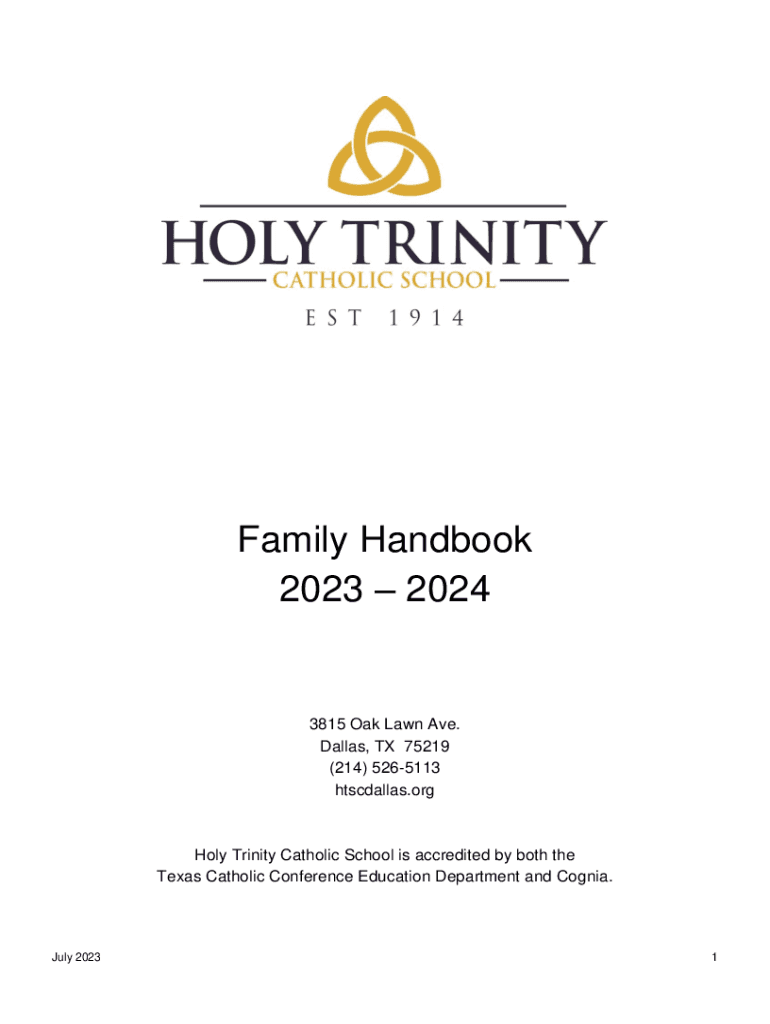 HOLY TRINITY
CATHOLIC SCHOOL
EST 1914

Family Handbook
2023 – 2024

3815 Oak Lawn Ave.
Dallas, TX 75219
(214) 526-5113
htscdallas.org

Holy Trinity Catholic School is accredited by both the Texas Catholic Conference Education Department and Cognia.

July 2023

1